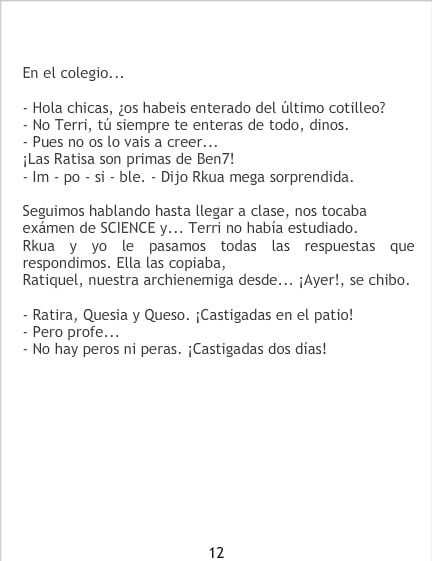 En el colegio...

- Hola chicas, ¿os habeis enterado del último cotilleo?
- No Terri, tú siempre te enteras de todo, dinos.
- Pues no os lo vais a creer...
¡Las Ratisa son primas de Ben7!
- Im - po - si - ble. - Dijo Rkua mega sorprendida.

Seguimos hablando hasta llegar a clase, nos tocaba exámen de SCIENCE y... Terri no había estudiado. Rkua y yo le pasamos todas las respuestas que respondimos. Ella las copiaba, Ratiquel, nuestra archienemiga desde... ¡Ayer!, se chibo.

- Ratira, Quesia y Queso. ¡Castigadas en el patio!
- Pero profe...
- No hay peros ni peras. ¡Castigadas dos días!

12